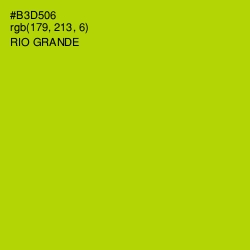 #B3D506
rgb(179, 213, 6)
RIO GRANDE